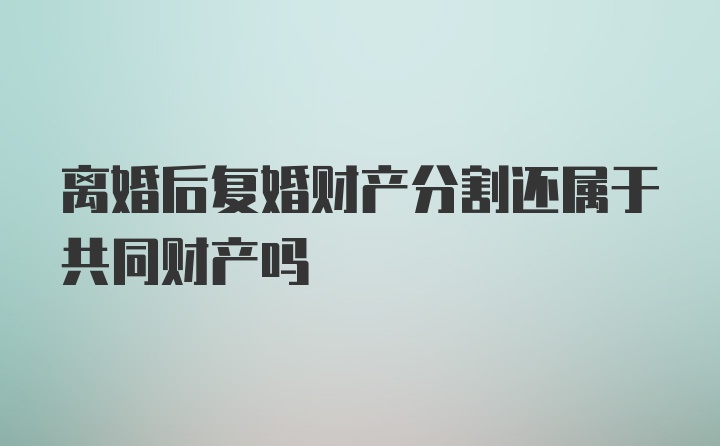 离婚后复婚财产分割还属于共同财产吗